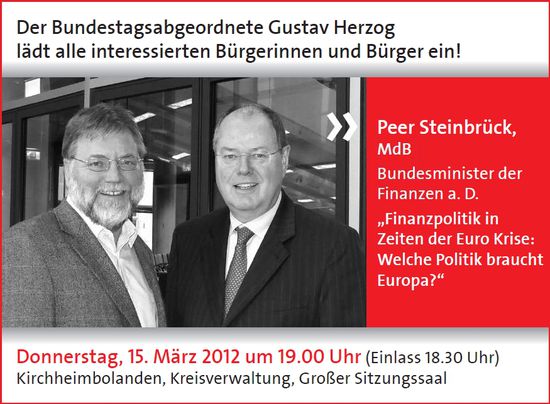 Der Bundestagsabgeordnete Gustav Herzog
lädt alle interessierten Bürgerinnen und Bürger ein!

Peer Steinbrück,
MdB

Bundesminister der Finanzen a. D.

„Finanzpolitik in Zeiten der Euro Krise: Welche Politik braucht Europa?“

Donnerstag, 15. März 2012 um 19.00 Uhr (Einlass 18.30 Uhr)
Kirchheimbolanden, Kreisverwaltung, Großer Sitzungssaal